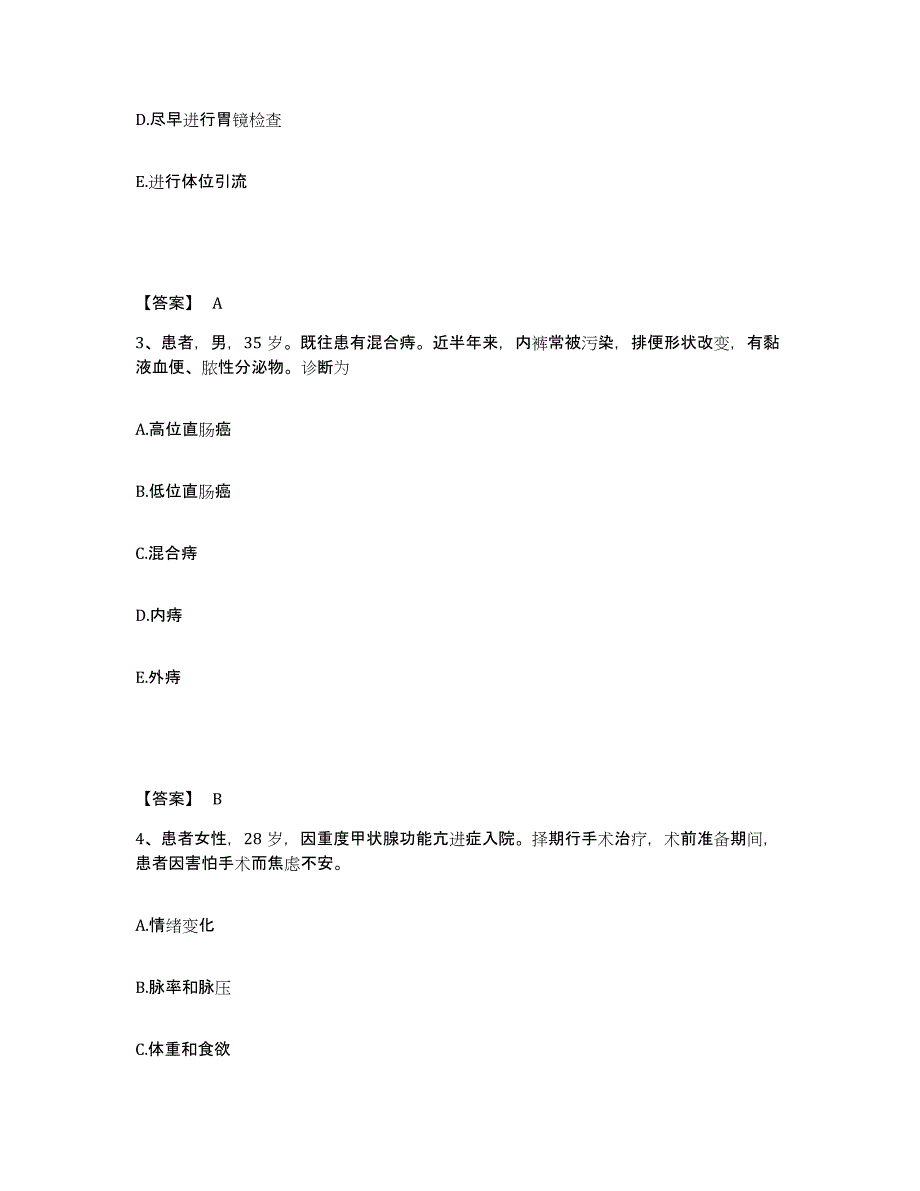 D.尽早进行胃镜检查

E.进行体位引流

【答案】 A

3、患者，男，35 岁。既往患有混合痔。近半年来，内裤常被污染，排便形状改变，有黏液血便、脓性分泌物。诊断为

A.高位直肠癌

B.低位直肠癌

C.混合痔

D.内痔

E.外痔

【答案】 B

4、患者女性，28 岁，因重度甲状腺功能亢进症入院。择期行手术治疗，术前准备期间，患者因害怕手术而焦虑不安。

A.情绪变化

B.脉率和脉压

C.体重和食欲